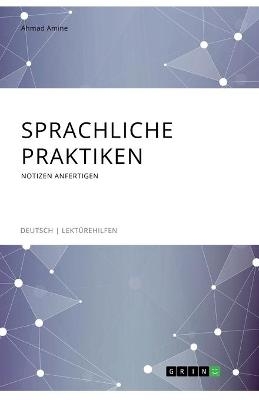 Ahmad Amine

SPRACHLICHE PRAKTIKEN

NOTIZEN ANFERTIGEN

DEUTSCH | LEKTÜREHILFEN

GRIN